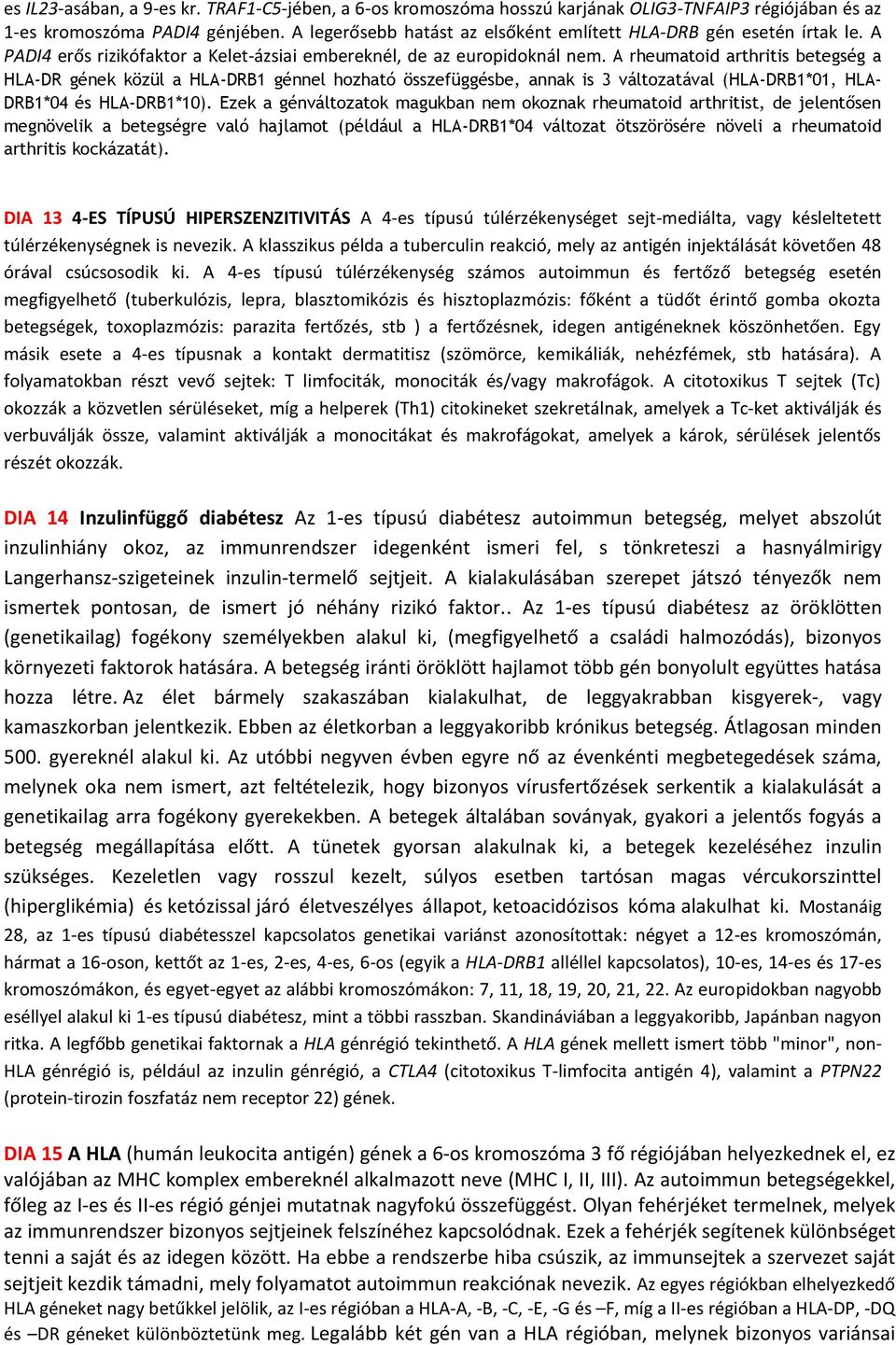 es IL23-asában, a 9-es kr. TRAF1-C5-jében, a 6-os kromoszóma hosszú karjának OLIG3-TNFAIP3 régiójában és az 1-es kromoszóma PADI4 génjében. A legerősebb hatást az elsőként említett HLA-DRB gén esetén írtak le. A PADI4 erős rizikófaktor a Kelet-ázsiai embereknél, de az europidoknál nem. A rheumatoid arthritis betegség a HLA-DR gének közül a HLA-DRB1 génnel hozható összefüggésbe, annak is 3 változatával (HLA-DRB1*01, HLA-DRB1*04 és HLA-DRB1*10). Ezek a génváltozatok magukban nem okoznak rheumatoid arthritist, de jelentősen megnövelik a betegségre való hajlamot (például a HLA-DRB1*04 változat ötszörösére növeli a rheumatoid arthritis kockázatát).

DIA 13 4-ES TÍPUSÚ HIPERSZENZITIVITÁS A 4-es típusú túlérzékenységet sejt-mediálta, vagy késleltetett túlérzékenységnek is nevezik. A klasszikus példa a tuberculin reakció, mely az antigén injektálását követően 48 órával csúcsosodik ki. A 4-es típusú túlérzékenység számos autoimmun és fertőző betegség esetén megfigyelhető (tuberkulózis, lepra, blasztomikózis és hisztoplazmózis: főként a tüdőt érintő gomba okozta betegségek, toxoplazmózis: parazita fertőzés, stb ) a fertőzésnek, idegen antigéneknek köszönhetően. Egy másik esete a 4-es típusnak a kontakt dermatitisz (szömörce, kemikáliák, nehézfémek, stb hatására). A folyamatokban részt vevő sejtek: T limfociták, monociták és/vagy makrofágok. A citotoxikus T sejtek (Tc) okozzák a közvetlen sérüléseket, míg a helperek (Th1) citokineket szekretálnak, amelyek a Tc-ket aktiválják és verbuválják össze, valamint aktiválják a monocitákat és makrofágokat, amelyek a károk, sérülések jelentős részét okozzák.

DIA 14 Inzulinfüggő diabétesz Az 1-es típusú diabétesz autoimmun betegség, melyet abszolút inzulinhiány okoz, az immunrendszer idegenként ismeri fel, s tönkreteszi a hasnyálmirigy Langerhansz-szigeteinek inzulin-termelő sejtjeit. A kialakulásában szerepet játszó tényezők nem ismertek pontosan, de ismert jó néhány rizikó faktor.. Az 1-es típusú diabétesz az öröklötten (genetikailag) fogékony személyekben alakul ki, (megfigyelhető a családi halmozódás), bizonyos környezeti faktorok hatására. A betegség iránti öröklött hajlamot több gén bonyolult együttes hatása hozza létre. Az élet bármely szakaszában kialakulhat, de leggyakrabban kisgyerek-, vagy kamaszkorban jelentkezik. Ebben az életkorban a leggyakoribb krónikus betegség. Átlagosan minden 500. gyereknél alakul ki. Az utóbbi negyven évben egyre nő az évenkénti megbetegedések száma, melynek oka nem ismert, azt feltételezik, hogy bizonyos vírusfertőzések serkentik a kialakulását a genetikailag arra fogékony gyerekekben. A betegek általában soványak, gyakori a jelentős fogyás a betegség megállapítása előtt. A tünetek gyorsan alakulnak ki, a betegek kezeléséhez inzulin szükséges. Kezeletlen vagy rosszul kezelt, súlyos esetben tartósan magas vércukorszinttel (hiperglikémia) és ketózissal járó életveszélyes állapot, ketoacidózisos kóma alakulhat ki. Mostanáig 28, az 1-es típusú diabétesszel kapcsolatos genetikai variánst azonosítottak: négyet a 12-es kromoszómán, hármat a 16-oson, kettőt az 1-es, 2-es, 4-es, 6-os (egyik a HLA-DRB1 alléllel kapcsolatos), 10-es, 14-es és 17-es kromoszómákon, és egyet-egyet az alábbi kromoszómákon: 7, 11, 18, 19, 20, 21, 22. Az europidokban nagyobb eséllyel alakul ki 1-es típusú diabétesz, mint a többi rasszban. Skandináviában a leggyakoribb, Japánban nagyon ritka. A legfőbb genetikai faktornak a HLA génrégió tekinthető. A HLA gének mellett ismert több "minor", non-HLA génrégió is, például az inzulin génrégió, a CTLA4 (citotoxikus T-limfocita antigén 4), valamint a PTPN22 (protein-tirozin foszfatáz nem receptor 22) gének.

DIA 15 A HLA (humán leukocita antigén) gének a 6-os kromoszóma 3 fő régiójában helyezkednek el, ez valójában az MHC komplex embereknél alkalmazott neve (MHC I, II, III). Az autoimmun betegségekkel, főleg az I-es és II-es régió génjei mutatnak nagyfokú összefüggést. Olyan fehérjéket termelnek, melyek az immunrendszer bizonyos sejtjeinek felszínéhez kapcsolódnak. Ezek a fehérjék segítenek különbséget tenni a saját és az idegen között. Ha ebbe a rendszerbe hiba csúszik, az immunsejtek a szervezet saját sejtjeit kezdik támadni, mely folyamatot autoimmun reakciónak nevezik. Az egyes régiókban elhelyezkedő HLA géneket nagy betűkkel jelölik, az I-es régióban a HLA-A, -B, -C, -E, -G és –F, míg a II-es régióban a HLA-DP, -DQ és –DR géneket különböztetünk meg. Legalább két gén van a HLA régióban, melynek bizonyos variánsai